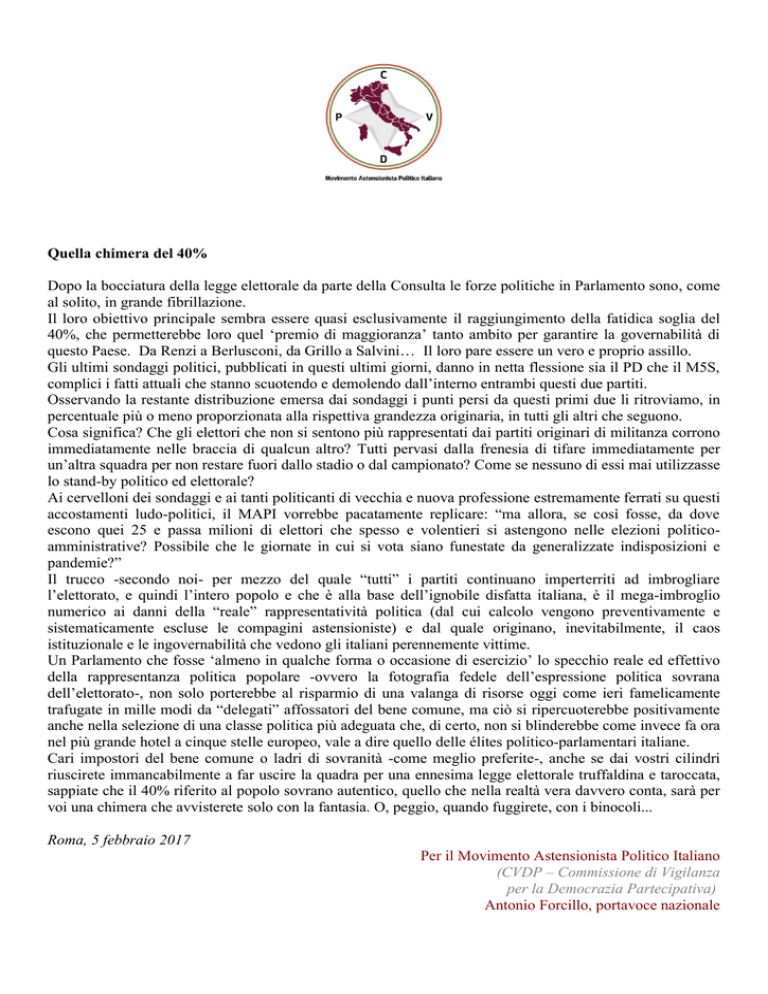 C
P V
D
Movimento Astensionista Politico Italiano

Quella chimera del 40%

Dopo la bocciatura della legge elettorale da parte della Consulta le forze politiche in Parlamento sono, come al solito, in grande fibrillazione.
Il loro obiettivo principale sembra essere quasi esclusivamente il raggiungimento della fatidica soglia del 40%, che permetterebbe loro quel 'premio di maggioranza' tanto ambito per garantire la governabilità di questo Paese. Da Renzi a Berlusconi, da Grillo a Salvini… Il loro pare essere un vero e proprio assillo.
Gli ultimi sondaggi politici, pubblicati in questi ultimi giorni, danno in netta flessione sia il PD che il M5S, complici i fatti attuali che stanno scuotendo e demolendo dall'interno entrambi questi due partiti.
Osservando la restante distribuzione emersa dai sondaggi i punti persi da questi primi due li ritroviamo, in percentuale più o meno proporzionata alla rispettiva grandezza originaria, in tutti gli altri che seguono.
Cosa significa? Che gli elettori che non si sentono più rappresentati dai partiti originari di militanza corrono immediatamente nelle braccia di qualcun altro? Tutti pervasi dalla frenesia di tifare immediatamente per un'altra squadra per non restare fuori dallo stadio o dal campionato? Come se nessuno di essi mai utilizzasse lo stand-by politico ed elettorale?
Ai cervelloni dei sondaggi e ai tanti politicanti di vecchia e nuova professione estremamente ferrati su questi accostamenti ludo-politici, il MAPI vorrebbe pacatamente replicare: "ma allora, se così fosse, da dove escono quei 25 e passa milioni di elettori che spesso e volentieri si astengono nelle elezioni politico-amministrative? Possibile che le giornate in cui si vota siano funestate da generalizzate indisposizioni e pandemie?"
Il trucco -secondo noi- per mezzo del quale "tutti" i partiti continuano imperterriti ad imbrogliare l'elettorato, e quindi l'intero popolo e che è alla base dell'ignobile disfatta italiana, è il mega-imbroglio numerico ai danni della "reale" rappresentatività politica (dal cui calcolo vengono preventivamente e sistematicamente escluse le compagini astensioniste) e dal quale originano, inevitabilmente, il caos istituzionale e le ingovernabilità che vedono gli italiani perennemente vittime.
Un Parlamento che fosse 'almeno in qualche forma o occasione di esercizio' lo specchio reale ed effettivo della rappresentanza politica popolare -ovvero la fotografia fedele dell'espressione politica sovrana dell'elettorato-, non solo porterebbe al risparmio di una valanga di risorse oggi come ieri famelicamente trafugate in mille modi da "delegati" affossatori del bene comune, ma ciò si ripercuoterebbe positivamente anche nella selezione di una classe politica più adeguata che, di certo, non si blinderebbe come invece fa ora nel più grande hotel a cinque stelle europeo, vale a dire quello delle élites politico-parlamentari italiane.
Cari impostori del bene comune o ladri di sovranità -come meglio preferite-, anche se dai vostri cilindri riuscirete immancabilmente a far uscire la quadra per una ennesima legge elettorale truffaldina e taroccata, sappiate che il 40% riferito al popolo sovrano autentico, quello che nella realtà vera davvero conta, sarà per voi una chimera che avvisterete solo con la fantasia. O, peggio, quando fuggirete, con i binocoli...

Roma, 5 febbraio 2017

Per il Movimento Astensionista Politico Italiano
(CVDP – Commissione di Vigilanza per la Democrazia Partecipativa)
Antonio Forcillo, portavoce nazionale